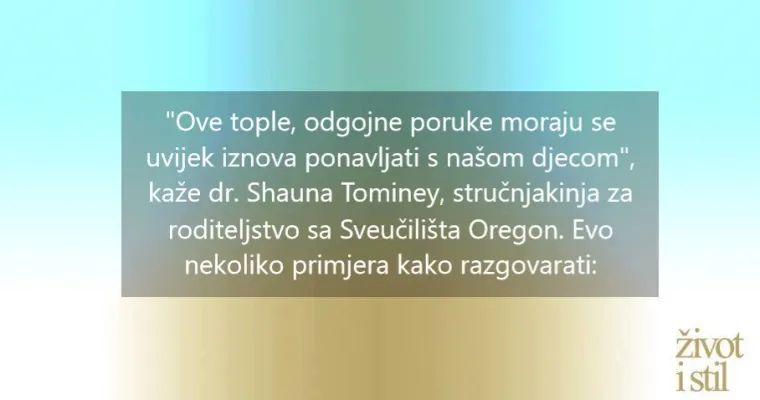 "Ove tople, odgojne poruke moraju se uvijek iznova ponavljati s našom djecom", kaže dr. Shauna Tominey, stručnjakinja za roditeljstvo sa Sveučilišta Oregon. Evo nekoliko primjera kako razgovarati:

život i stil